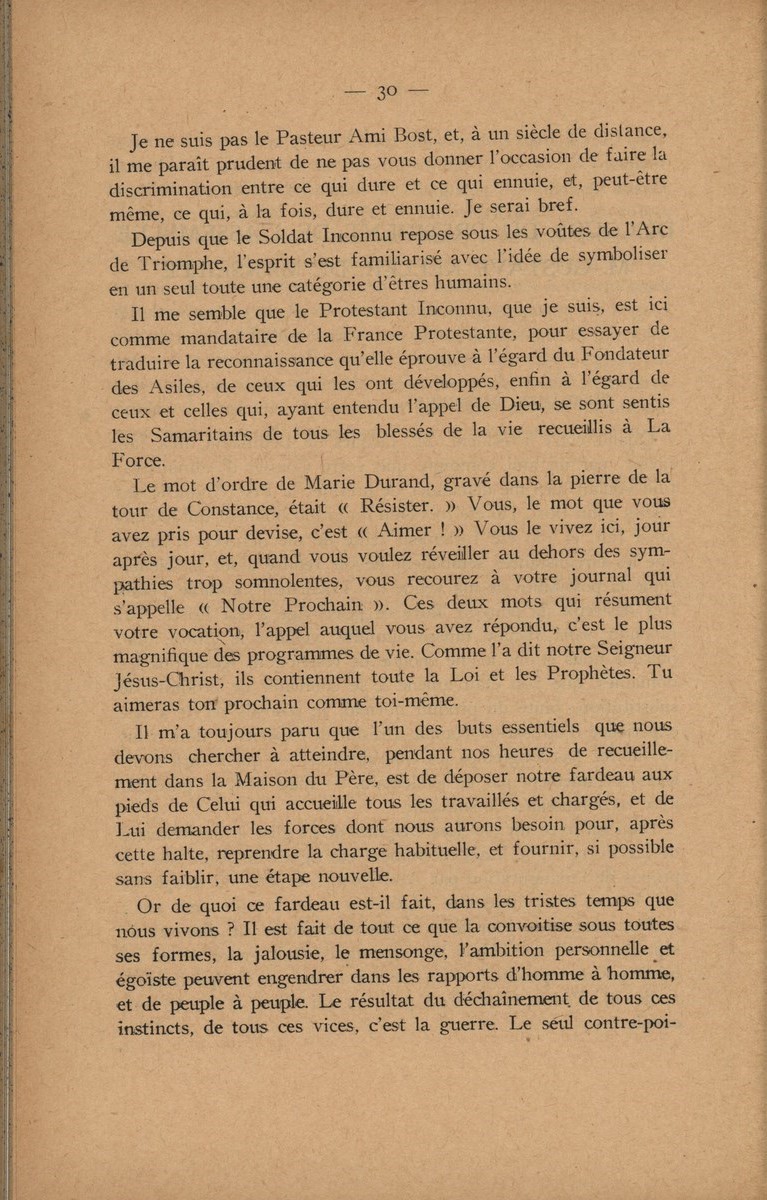 — 30 —

Je ne suis pas le Pasteur Ami Bost, et, à un siècle de distance, il me paraît prudent de ne pas vous donner l'occasion de faire la discrimination entre ce qui dure et ce qui ennuie, et, peut-être même, ce qui, à la fois, dure et ennuie. Je serai bref.

Depuis que le Soldat Inconnu repose sous les voûtes de l'Arc de Triomphe, l'esprit s'est familiarisé avec l'idée de symboliser en un seul toute une catégorie d'êtres humains.

Il me semble que le Protestant Inconnu, que je suis, est ici comme mandataire de la France Protestante, pour essayer de traduire la reconnaissance qu'elle éprouve à l'égard du Fondateur des Asiles, de ceux qui les ont développés, enfin à l'égard de ceux et celles qui, ayant entendu l'appel de Dieu, se sont sentis les Samaritains de tous les blessés de la vie recueillis à La Force.

Le mot d'ordre de Marie Durand, gravé dans la pierre de la tour de Constance, était « Résister. » Vous, le mot que vous avez pris pour devise, c'est « Aimer ! » Vous le vivez ici, jour après jour, et, quand vous voulez réveiller au dehors des sympathies trop somnolentes, vous recourez à votre journal qui s'appelle « Notre Prochain ». Ces deux mots qui résument votre vocation, l'appel auquel vous avez répondu, c'est le plus magnifique des programmes de vie. Comme l'a dit notre Seigneur Jésus-Christ, ils contiennent toute la Loi et les Prophètes. Tu aimeras ton prochain comme toi-même.

Il m'a toujours paru que l'un des buts essentiels que nous devons chercher à atteindre, pendant nos heures de recueillement dans la Maison du Père, est de déposer notre fardeau aux pieds de Celui qui accueille tous les travaillés et chargés, et de Lui demander les forces dont nous aurons besoin pour, après cette halte, reprendre la charge habituelle, et fournir, si possible sans faiblir, une étape nouvelle.

Or de quoi ce fardeau est-il fait, dans les tristes temps que nous vivons ? Il est fait de tout ce que la convoitise sous toutes ses formes, la jalousie, le mensonge, l'ambition personnelle et égoïste peuvent engendrer dans les rapports d'homme à homme, et de peuple à peuple. Le résultat du déchaînement de tous ces instincts, de tous ces vices, c'est la guerre. Le seul contre-poi-